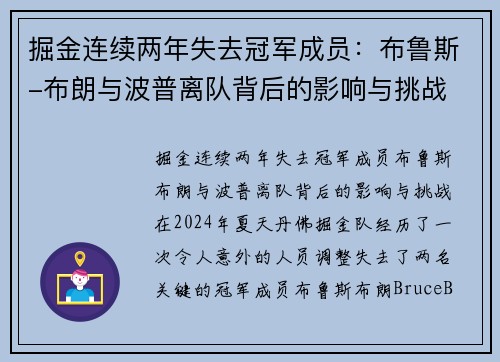 掘金连续两年失去冠军成员：布鲁斯–布朗与波普离队背后的影响与挑战

掘金连续两年失去冠军成员布鲁斯布朗与波普离队背后的影响与挑战在2024年夏天丹佛掘金队经历了一次令人意外的人员调整失去了两名关键的冠军成员布鲁斯布朗BruceB